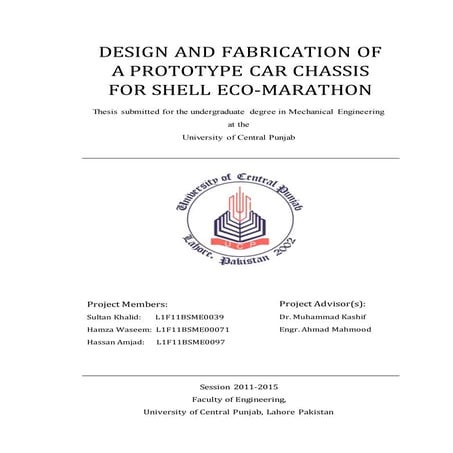 DESIGN AND FABRICATION OF A PROTOTYPE CAR CHASSIS FOR SHELL ECO-MARATHON

Thesis submitted for the undergraduate degree in Mechanical Engineering at the University of Central Punjab

University of Central Punjab
UCP
Lahore, Pakistan 2002

Project Members:
Sultan Khalid: L1F11BSME0039
Hamza Waseem: L1F11BSME00071
Hassan Amjad: L1F11BSME0097

Project Advisor(s):
Dr. Muhammad Kashif
Engr. Ahmad Mahmood

Session 2011-2015
Faculty of Engineering,
University of Central Punjab, Lahore Pakistan